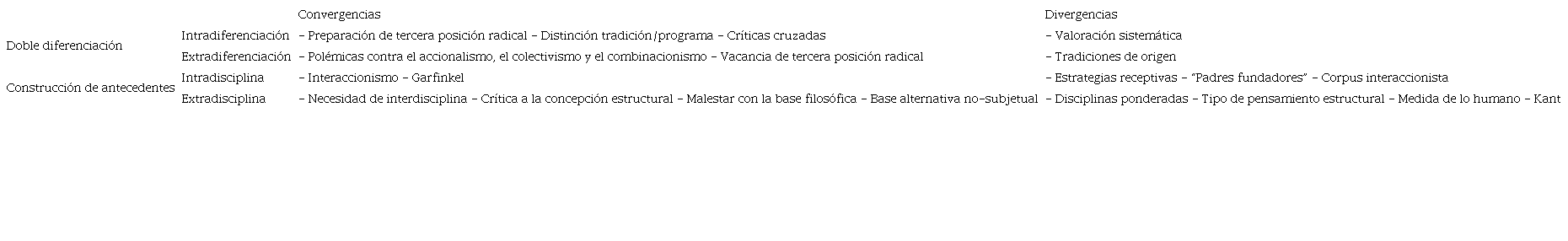 |  |  | Convergencias | Divergencias |
|---|---|---|---|
| Doble diferenciación | Intradiferenciación | – Preparación de tercera posición radical – Distinción tradición/programa – Críticas cruzadas | – Valoración sistemática |
|  | Extradiferenciación | – Polémicas contra el accionalismo, el colectivismo y el combinacionismo – Vacancia de tercera posición radical | – Tradiciones de origen |
| Construcción de antecedentes | Intradisciplina | – Interaccionismo – Garfinkel | – Estrategias receptivas – "Padres fundadores" – Corpus interaccionista |
|  | Extradisciplina | – Necesidad de interdisciplina – Crítica a la concepción estructural – Malestar con la base filosófica – Base alternativa no-subjetual | – Disciplinas ponderadas – Tipo de pensamiento estructural – Medida de lo humano – Kant |